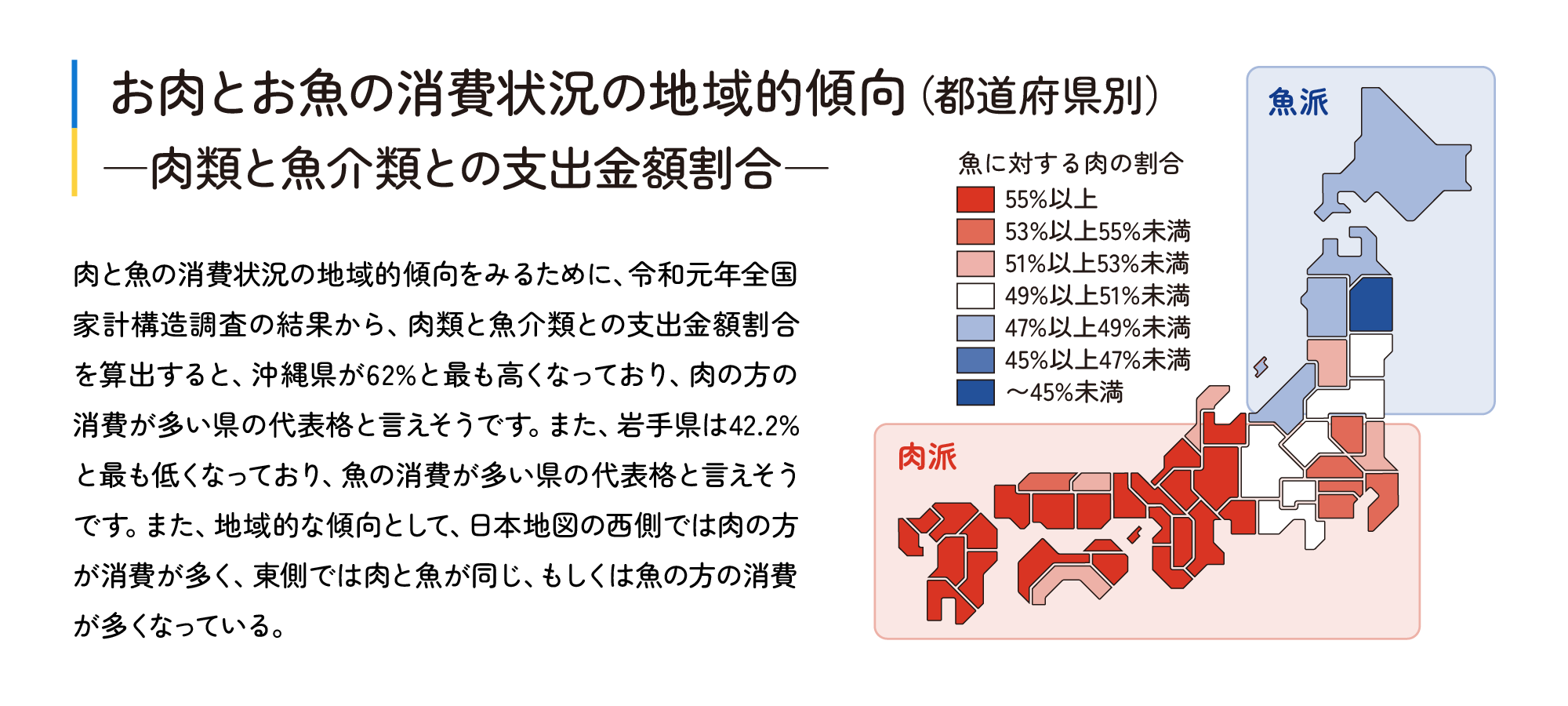 お肉とお魚の消費状況の地域的傾向（都道府県別）
―肉類と魚介類との支出金額割合―

肉と魚の消費状況の地域的傾向をみるために、令和元年全国家計構造調査の結果から、肉類と魚介類との支出金額割合を算出すると、沖縄県が62%と最も高くなっており、肉の方の消費が多い県の代表格と言えそうです。また、岩手県は42.2%と最も低くなっており、魚の消費が多い県の代表格と言えそうです。また、地域的な傾向として、日本地図の西側では肉の方が消費が多く、東側では肉と魚が同じ、もしくは魚の方の消費が多くなっている。

魚に対する肉の割合
55%以上
53%以上55%未満
51%以上53%未満
49%以上51%未満
47%以上49%未満
45%以上47%未満
～45%未満

魚派

肉派